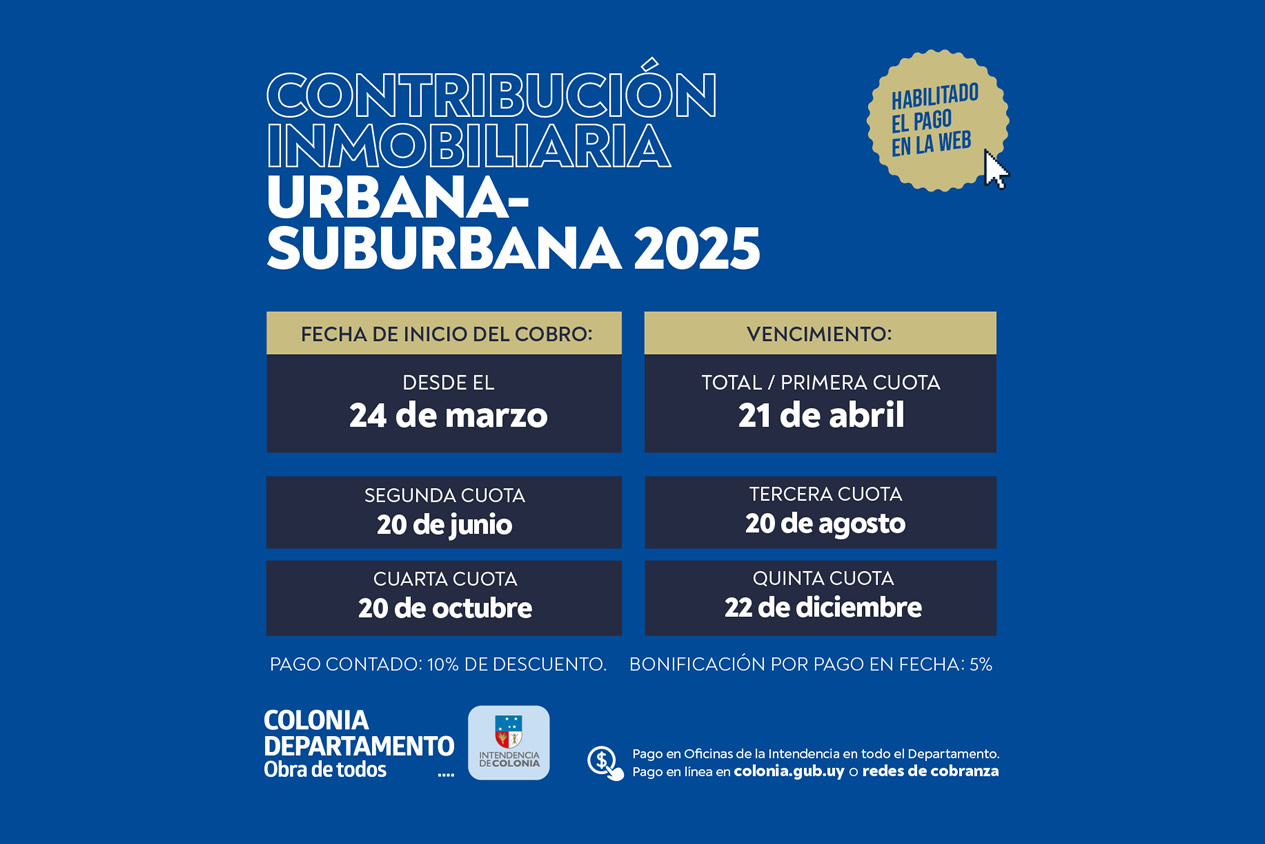 CONTRIBUCIÓN INMOBILIARIA URBANA-SUBURBANA 2025

HABILITADO EL PAGO EN LA WEB

FECHA DE INICIO DEL COBRO:
DESDE EL
24 de marzo

VENCIMIENTO:
TOTAL / PRIMERA CUOTA
21 de abril

SEGUNDA CUOTA
20 de junio

TERCERA CUOTA
20 de agosto

CUARTA CUOTA
20 de octubre

QUINTA CUOTA
22 de diciembre

PAGO CONTADO: 10% DE DESCUENTO. BONIFICACIÓN POR PAGO EN FECHA: 5%

COLONIA DEPARTAMENTO
Obra de todos ....

INTENDENCIA DE COLONIA

Pago en Oficinas de la Intendencia en todo el Departamento.
Pago en línea en colonia.gub.uy o redes de cobranza